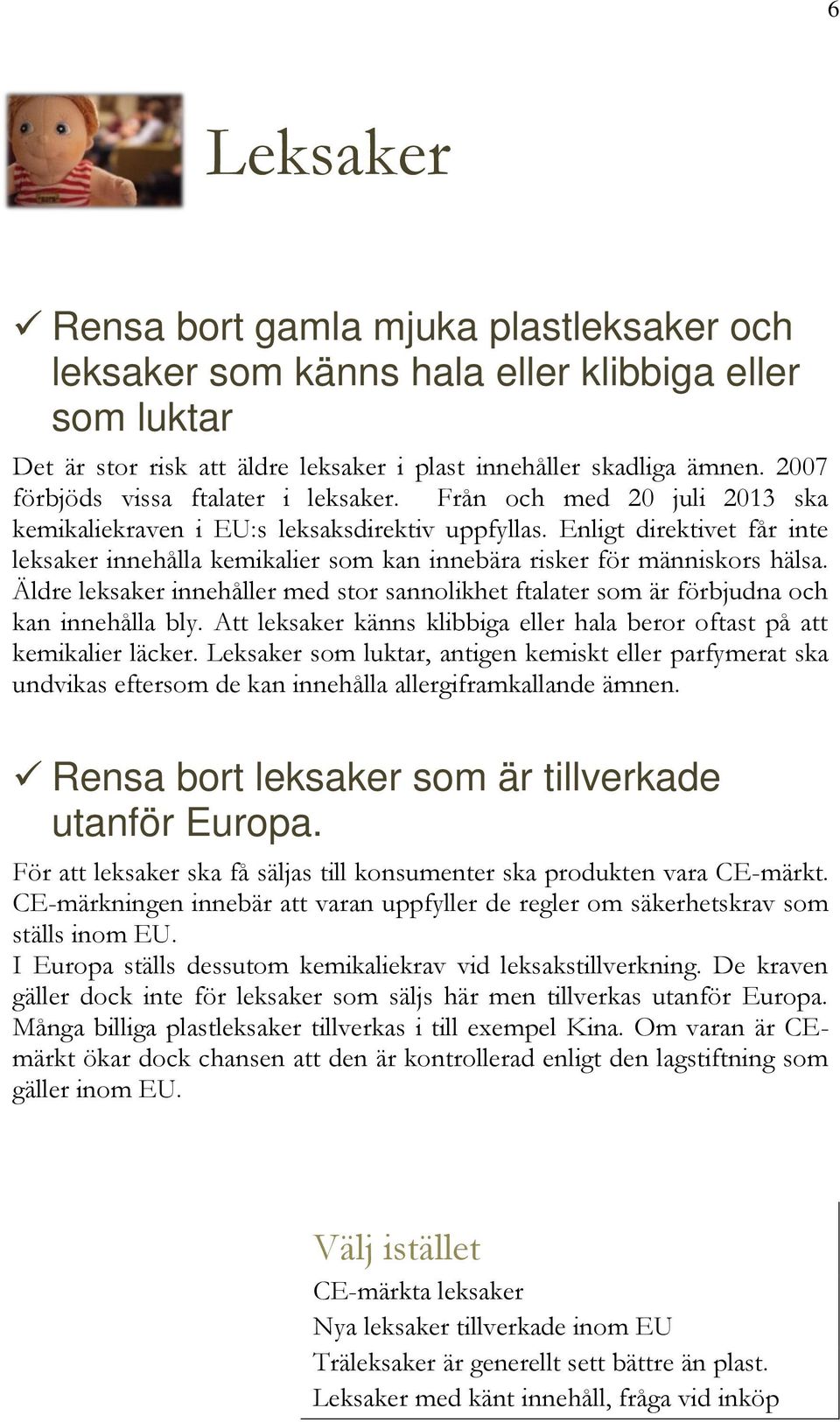 6

Leksaker

✓ Rensa bort gamla mjuka plastleksaker och leksaker som känns hala eller klibbiga eller som luktar

Det är stor risk att äldre leksaker i plast innehåller skadliga ämnen. 2007 förbjöds vissa ftalater i leksaker. Från och med 20 juli 2013 ska kemikaliekraven i EU:s leksaksdirektiv uppfyllas. Enligt direktivet får inte leksaker innehålla kemikalier som kan innebära risker för människors hälsa. Äldre leksaker innehåller med stor sannolikhet ftalater som är förbjudna och kan innehålla bly. Att leksaker känns klibbiga eller hala beror oftast på att kemikalier läcker. Leksaker som luktar, antigen kemiskt eller parfymerat ska undvikas eftersom de kan innehålla allergiframkallande ämnen.

✓ Rensa bort leksaker som är tillverkade utanför Europa.

För att leksaker ska få säljas till konsumenter ska produkten vara CE-märkt. CE-märkningen innebär att varan uppfyller de regler om säkerhetskrav som ställs inom EU.
I Europa ställs dessutom kemikaliekrav vid leksakstillverkning. De kraven gäller dock inte för leksaker som säljs här men tillverkas utanför Europa. Många billiga plastleksaker tillverkas i till exempel Kina. Om varan är CE-märkt ökar dock chansen att den är kontrollerad enligt den lagstiftning som gäller inom EU.

Välj istället
CE-märkta leksaker
Nya leksaker tillverkade inom EU
Träleksaker är generellt sett bättre än plast.
Leksaker med känt innehåll, fråga vid inköp